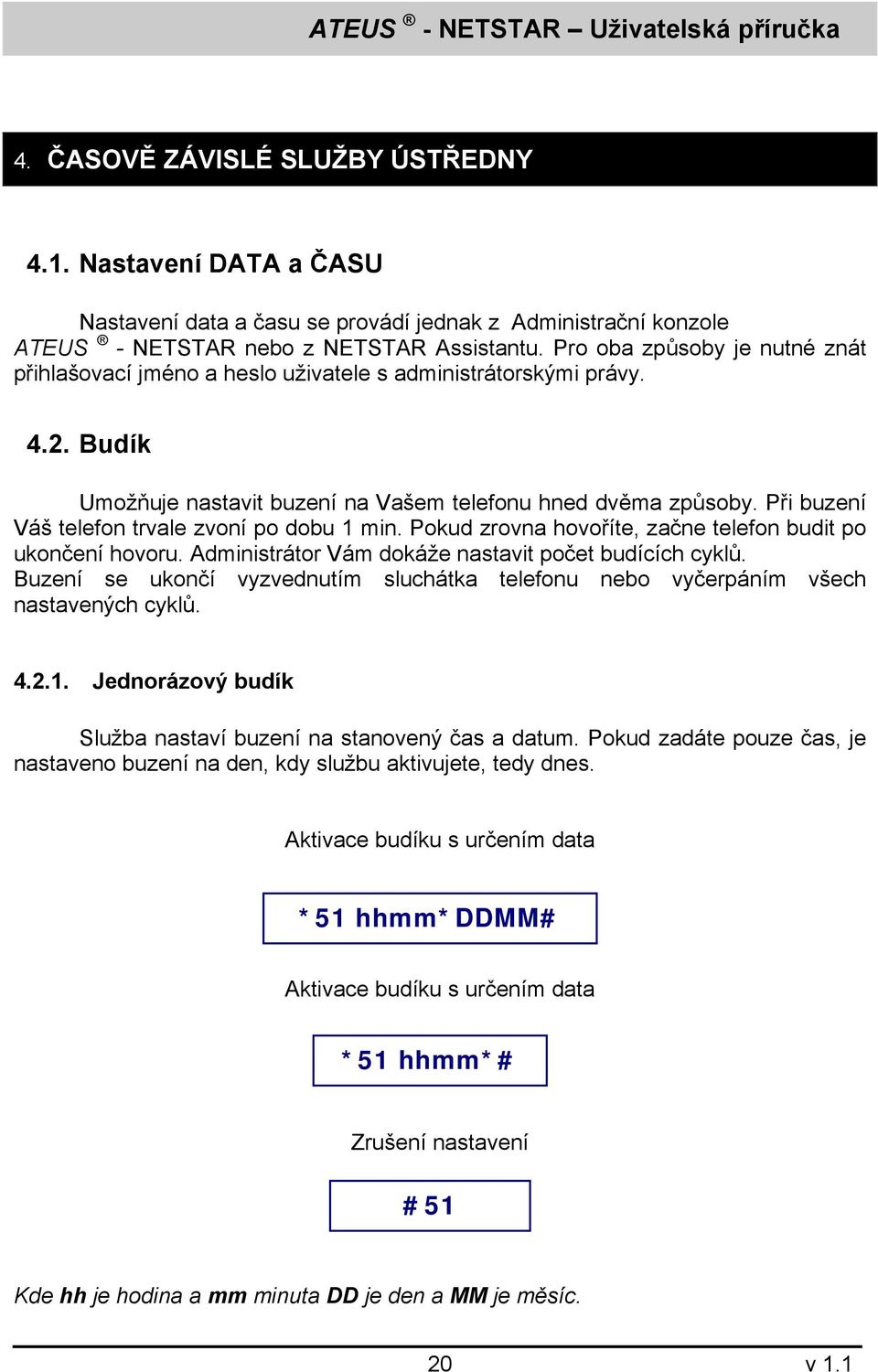 ATEUS ® - NETSTAR – Uživatelská příručka

4. ČASOVĚ ZÁVISLÉ SLUŽBY ÚSTŘEDNY

4.1. Nastavení DATA a ČASU

Nastavení data a času se provádí jednak z Administrační konzole ATEUS ® - NETSTAR nebo z NETSTAR Assistantu. Pro oba způsoby je nutné znát přihlašovací jméno a heslo uživatele s administrátorskými právy.

4.2. Budík

Umožňuje nastavit buzení na Vašem telefonu hned dvěma způsoby. Při buzení Váš telefon trvale zvoní po dobu 1 min. Pokud zrovna hovoříte, začne telefon budit po ukončení hovoru. Administrátor Vám dokáže nastavit počet budících cyklů. Buzení se ukončí vyzvednutím sluchátka telefonu nebo vyčerpáním všech nastavených cyklů.

4.2.1. Jednorázový budík

Služba nastaví buzení na stanovený čas a datum. Pokud zadáte pouze čas, je nastaveno buzení na den, kdy službu aktivujete, tedy dnes.

Aktivace budíku s určením data

* 51 hhmm* DDMM#

Aktivace budíku s určením data

* 51 hhmm* #

Zrušení nastavení

# 51

Kde hh je hodina a mm minuta DD je den a MM je měsíc.

20

v 1.1